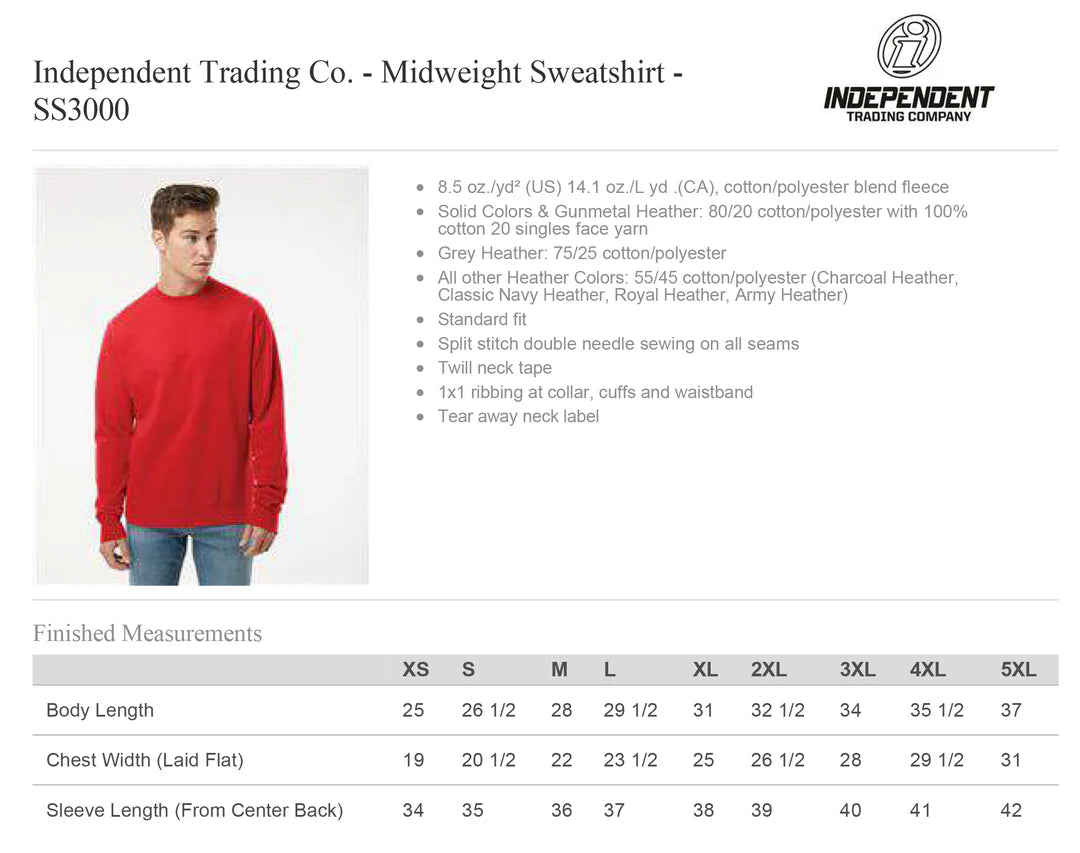 Independent Trading Co. - Midweight Sweatshirt - SS3000

INDEPENDENT
TRADING COMPANY

- 8.5 oz./yd² (US) 14.1 oz./L yd .(CA), cotton/polyester blend fleece
- Solid Colors & Gunmetal Heather: 80/20 cotton/polyester with 100% cotton 20 singles face yarn
- Grey Heather: 75/25 cotton/polyester
- All other Heather Colors: 55/45 cotton/polyester (Charcoal Heather, Classic Navy Heather, Royal Heather, Army Heather)
- Standard fit
- Split stitch double needle sewing on all seams
- Twill neck tape
- 1x1 ribbing at collar, cuffs and waistband
- Tear away neck label

Finished Measurements

| | XS | S | M | L | XL | 2XL | 3XL | 4XL | 5XL |
|---|---|---|---|---|---|---|---|---|---|
| Body Length | 25 | 26 1/2 | 28 | 29 1/2 | 31 | 32 1/2 | 34 | 35 1/2 | 37 |
| Chest Width (Laid Flat) | 19 | 20 1/2 | 22 | 23 1/2 | 25 | 26 1/2 | 28 | 29 1/2 | 31 |
| Sleeve Length (From Center Back) | 34 | 35 | 36 | 37 | 38 | 39 | 40 | 41 | 42 |